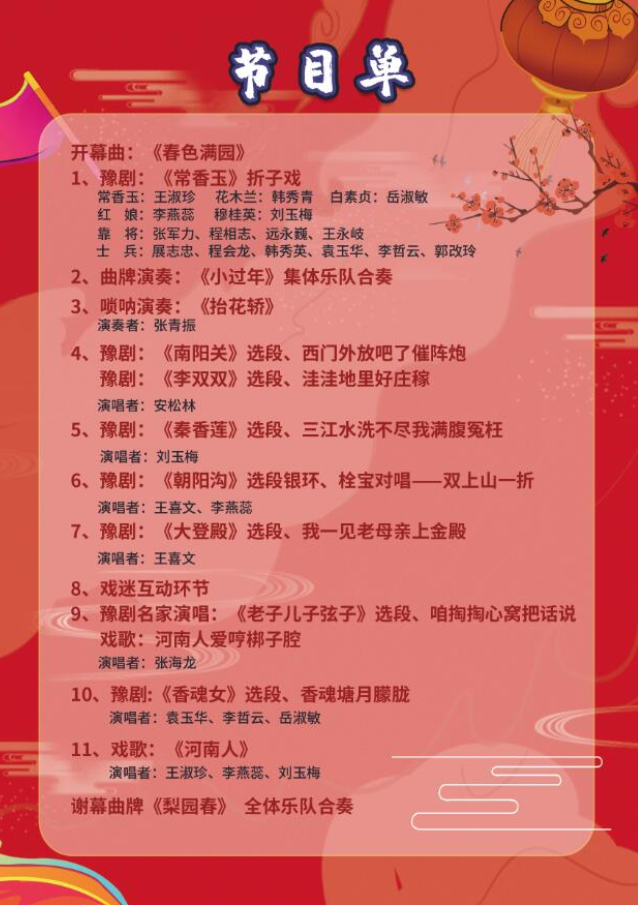 节目单

开幕曲：《春色满园》

1、豫剧：《常香玉》折子戏
常香玉：王淑珍　花木兰：韩秀青　白素贞：岳淑敏
红　娘：李燕蕊　穆桂英：刘玉梅
靠　将：张军力、程相志、远永巍、王永岐
士　兵：展志忠、程会龙、韩秀英、袁玉华、李哲云、郭改玲

2、曲牌演奏：《小过年》集体乐队合奏

3、唢呐演奏：《抬花轿》
演奏者：张青振

4、豫剧：《南阳关》选段、西门外放吧了催阵炮
豫剧：《李双双》选段、洼洼地里好庄稼
演唱者：安松林

5、豫剧：《秦香莲》选段、三江水洗不尽我满腹冤枉
演唱者：刘玉梅

6、豫剧：《朝阳沟》选段银环、栓宝对唱——双上山一折
演唱者：王喜文、李燕蕊

7、豫剧：《大登殿》选段、我一见老母亲上金殿
演唱者：王喜文

8、戏迷互动环节

9、豫剧名家演唱：《老子儿子弦子》选段、咱掏掏心窝把话说
戏歌：河南人爱哼梆子腔
演唱者：张海龙

10、豫剧:《香魂女》选段、香魂塘月朦胧
演唱者：袁玉华、李哲云、岳淑敏

11、戏歌：《河南人》
演唱者：王淑珍、李燕蕊、刘玉梅

谢幕曲牌《梨园春》　全体乐队合奏